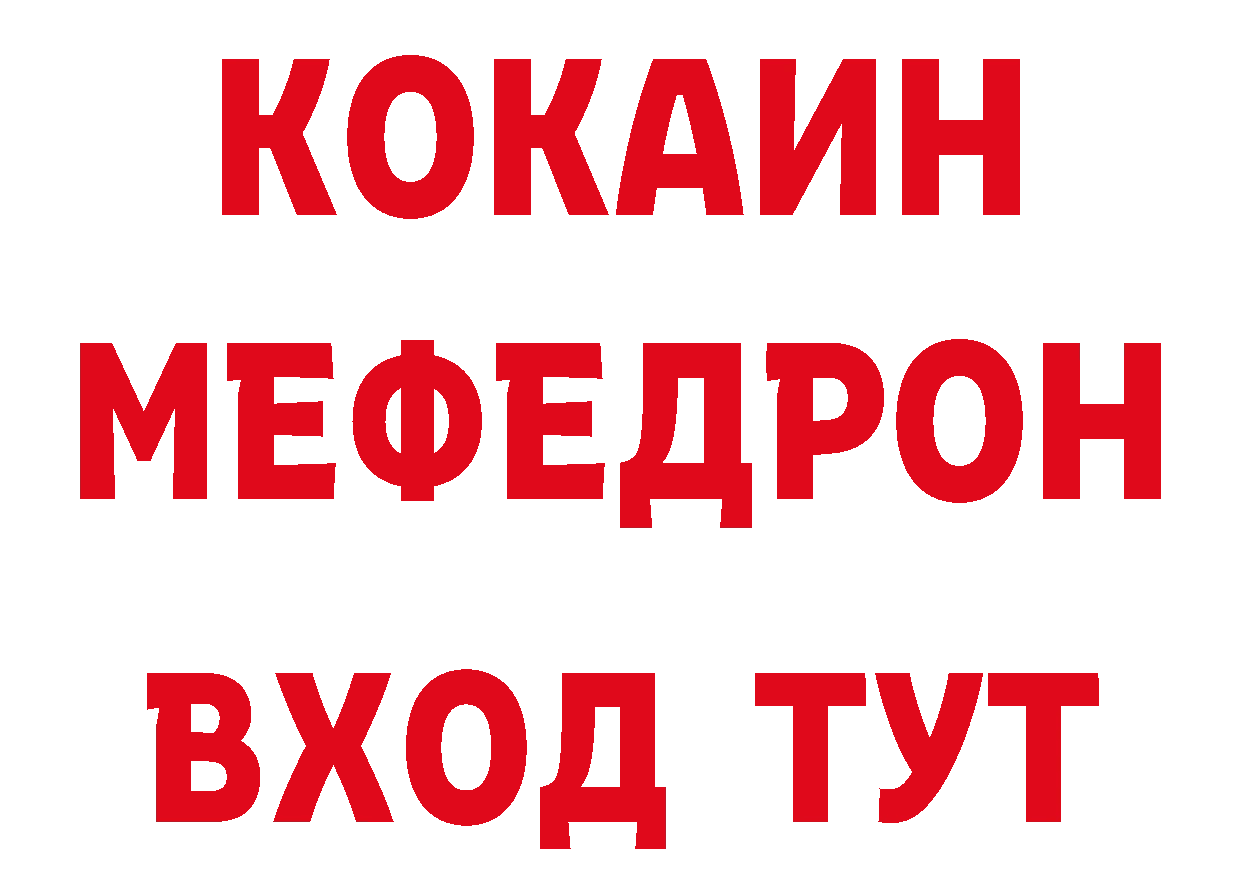 КОКАИН
МЕФЕДРОН
ВХОД ТУТ